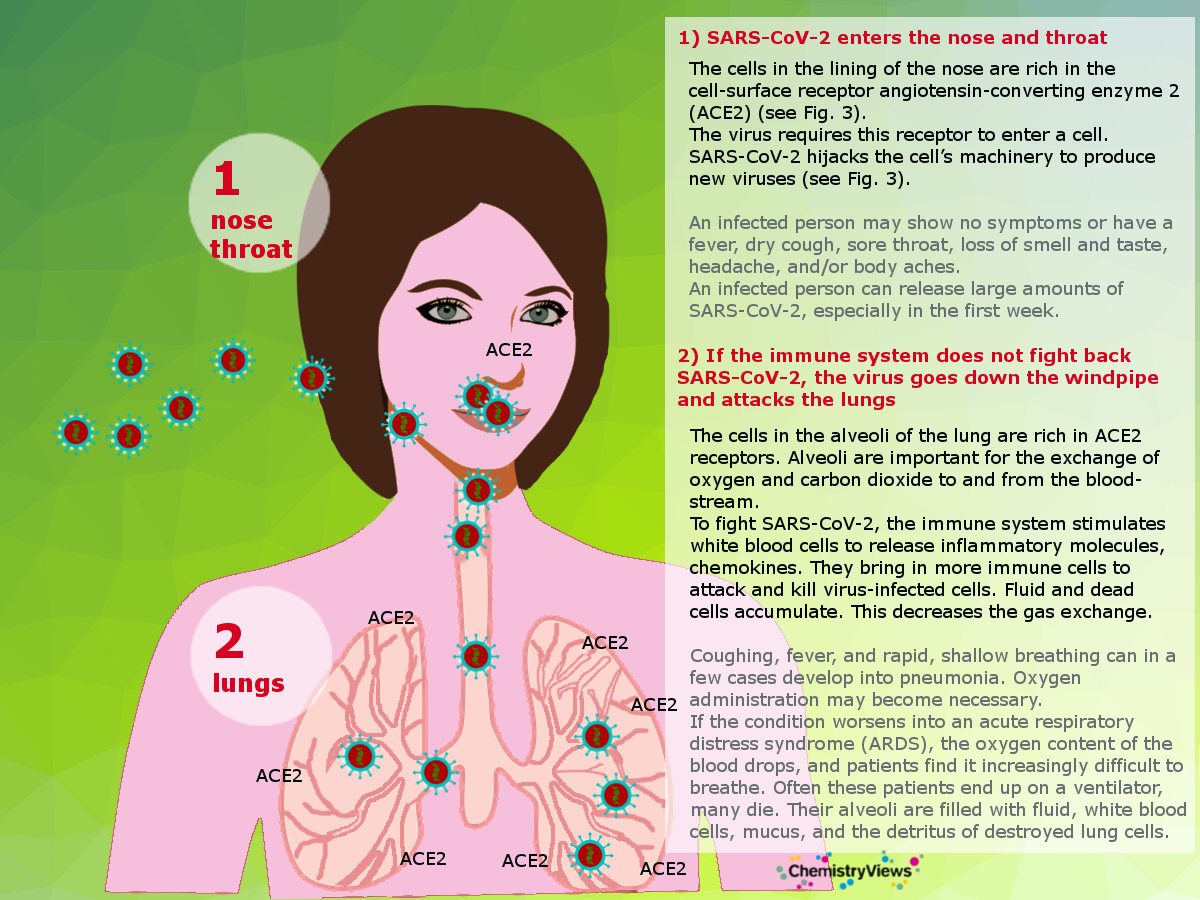 1
nose
throat

ACE2

2
lungs

ACE2
ACE2
ACE2
ACE2
ACE2
ACE2
ACE2

1) SARS-CoV-2 enters the nose and throat

The cells in the lining of the nose are rich in the cell-surface receptor angiotensin-converting enzyme 2 (ACE2) (see Fig. 3).
The virus requires this receptor to enter a cell. SARS-CoV-2 hijacks the cell's machinery to produce new viruses (see Fig. 3).

An infected person may show no symptoms or have a fever, dry cough, sore throat, loss of smell and taste, headache, and/or body aches.
An infected person can release large amounts of SARS-CoV-2, especially in the first week.

2) If the immune system does not fight back SARS-CoV-2, the virus goes down the windpipe and attacks the lungs

The cells in the alveoli of the lung are rich in ACE2 receptors. Alveoli are important for the exchange of oxygen and carbon dioxide to and from the bloodstream.
To fight SARS-CoV-2, the immune system stimulates white blood cells to release inflammatory molecules, chemokines. They bring in more immune cells to attack and kill virus-infected cells. Fluid and dead cells accumulate. This decreases the gas exchange.

Coughing, fever, and rapid, shallow breathing can in a few cases develop into pneumonia. Oxygen administration may become necessary.
If the condition worsens into an acute respiratory distress syndrome (ARDS), the oxygen content of the blood drops, and patients find it increasingly difficult to breathe. Often these patients end up on a ventilator, many die. Their alveoli are filled with fluid, white blood cells, mucus, and the detritus of destroyed lung cells.

ChemistryViews